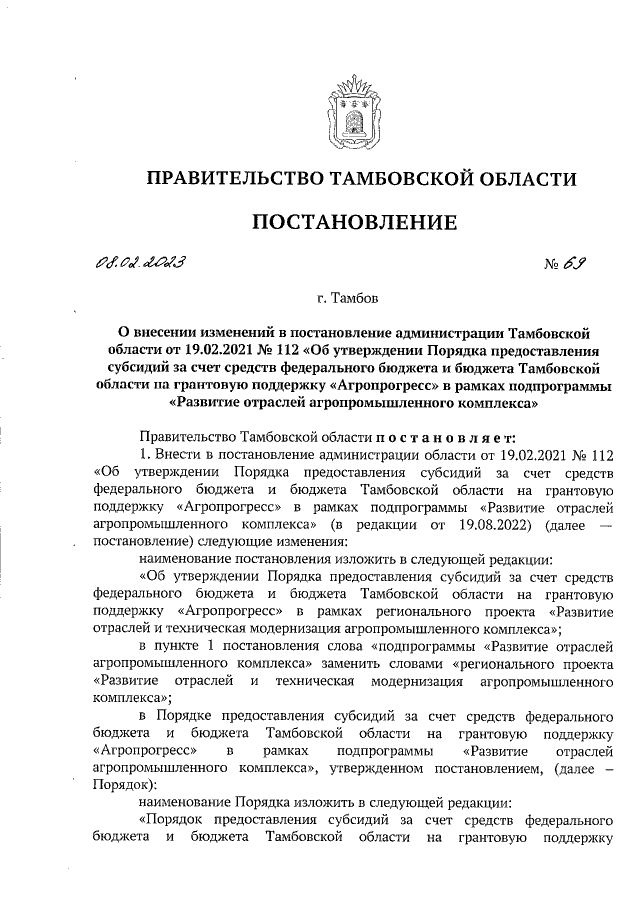 ПРАВИТЕЛЬСТВО ТАМБОВСКОЙ ОБЛАСТИ

ПОСТАНОВЛЕНИЕ

08.02.2023 № 69

г. Тамбов

О внесении изменений в постановление администрации Тамбовской области от 19.02.2021 № 112 «Об утверждении Порядка предоставления субсидий за счет средств федерального бюджета и бюджета Тамбовской области на грантовую поддержку «Агропрогресс» в рамках подпрограммы «Развитие отраслей агропромышленного комплекса»

Правительство Тамбовской области постановляет:

1. Внести в постановление администрации области от 19.02.2021 № 112 «Об утверждении Порядка предоставления субсидий за счет средств федерального бюджета и бюджета Тамбовской области на грантовую поддержку «Агропрогресс» в рамках подпрограммы «Развитие отраслей агропромышленного комплекса» (в редакции от 19.08.2022) (далее — постановление) следующие изменения:

наименование постановления изложить в следующей редакции:

«Об утверждении Порядка предоставления субсидий за счет средств федерального бюджета и бюджета Тамбовской области на грантовую поддержку «Агропрогресс» в рамках регионального проекта «Развитие отраслей и техническая модернизация агропромышленного комплекса»;

в пункте 1 постановления слова «подпрограммы «Развитие отраслей агропромышленного комплекса» заменить словами «регионального проекта «Развитие отраслей и техническая модернизация агропромышленного комплекса»;

в Порядке предоставления субсидий за счет средств федерального бюджета и бюджета Тамбовской области на грантовую поддержку «Агропрогресс» в рамках подпрограммы «Развитие отраслей агропромышленного комплекса», утвержденном постановлением, (далее – Порядок):

наименование Порядка изложить в следующей редакции:

«Порядок предоставления субсидий за счет средств федерального бюджета и бюджета Тамбовской области на грантовую поддержку